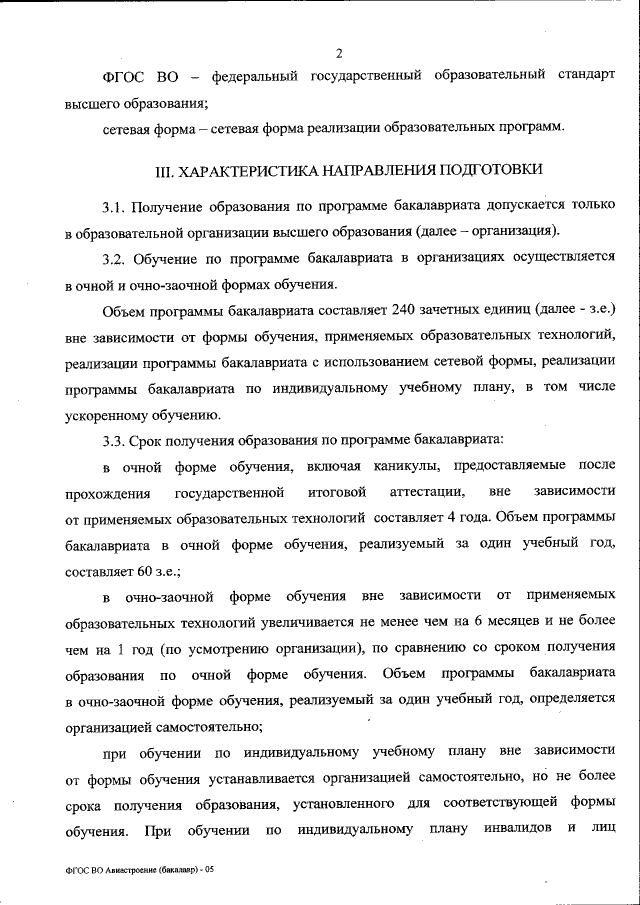 2

ФГОС ВО – федеральный государственный образовательный стандарт высшего образования;

сетевая форма – сетевая форма реализации образовательных программ.

III. ХАРАКТЕРИСТИКА НАПРАВЛЕНИЯ ПОДГОТОВКИ

3.1. Получение образования по программе бакалавриата допускается только в образовательной организации высшего образования (далее – организация).

3.2. Обучение по программе бакалавриата в организациях осуществляется в очной и очно-заочной формах обучения.

Объем программы бакалавриата составляет 240 зачетных единиц (далее - з.е.) вне зависимости от формы обучения, применяемых образовательных технологий, реализации программы бакалавриата с использованием сетевой формы, реализации программы бакалавриата по индивидуальному учебному плану, в том числе ускоренному обучению.

3.3. Срок получения образования по программе бакалавриата:

в очной форме обучения, включая каникулы, предоставляемые после прохождения государственной итоговой аттестации, вне зависимости от применяемых образовательных технологий составляет 4 года. Объем программы бакалавриата в очной форме обучения, реализуемый за один учебный год, составляет 60 з.е.;

в очно-заочной форме обучения вне зависимости от применяемых образовательных технологий увеличивается не менее чем на 6 месяцев и не более чем на 1 год (по усмотрению организации), по сравнению со сроком получения образования по очной форме обучения. Объем программы бакалавриата в очно-заочной форме обучения, реализуемый за один учебный год, определяется организацией самостоятельно;

при обучении по индивидуальному учебному плану вне зависимости от формы обучения устанавливается организацией самостоятельно, но не более срока получения образования, установленного для соответствующей формы обучения. При обучении по индивидуальному плану инвалидов и лиц

ФГОС ВО Авиастроение (бакалавр) - 05